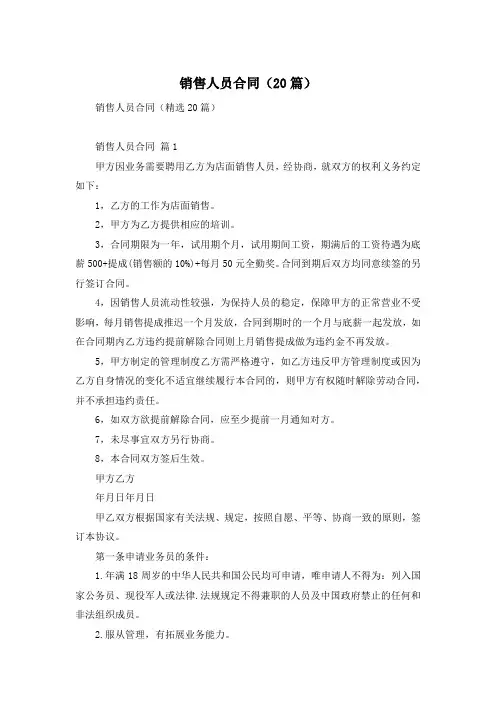 销售人员合同（20篇）

销售人员合同（精选20篇）

销售人员合同 篇1

甲方因业务需要聘用乙方为店面销售人员，经协商，就双方的权利义务约定如下：

1，乙方的工作为店面销售。

2，甲方为乙方提供相应的培训。

3，合同期限为一年，试用期个月，试用期间工资，期满后的工资待遇为底薪500+提成(销售额的10%)+每月50元全勤奖。合同到期后双方均同意续签的另行签订合同。

4，因销售人员流动性较强，为保持人员的稳定，保障甲方的正常营业不受影响，每月销售提成推迟一个月发放，合同到期时的一个月与底薪一起发放，如在合同期内乙方违约提前解除合同则上月销售提成做为违约金不再发放。

5，甲方制定的管理制度乙方需严格遵守，如乙方违反甲方管理制度或因为乙方自身情况的变化不适宜继续履行本合同的，则甲方有权随时解除劳动合同，并不承担违约责任。

6，如双方欲提前解除合同，应至少提前一月通知对方。

7，未尽事宜双方另行协商。

8，本合同双方签后生效。

甲方乙方

年月日年月日

甲乙双方根据国家有关法规、规定，按照自愿、平等、协商一致的原则，签订本协议。

第一条申请业务员的条件：

1.年满18周岁的中华人民共和国公民均可申请，唯申请人不得为：列入国家公务员、现役军人或法律.法规规定不得兼职的人员及中国政府禁止的任何和非法组织成员。

2.服从管理，有拓展业务能力。